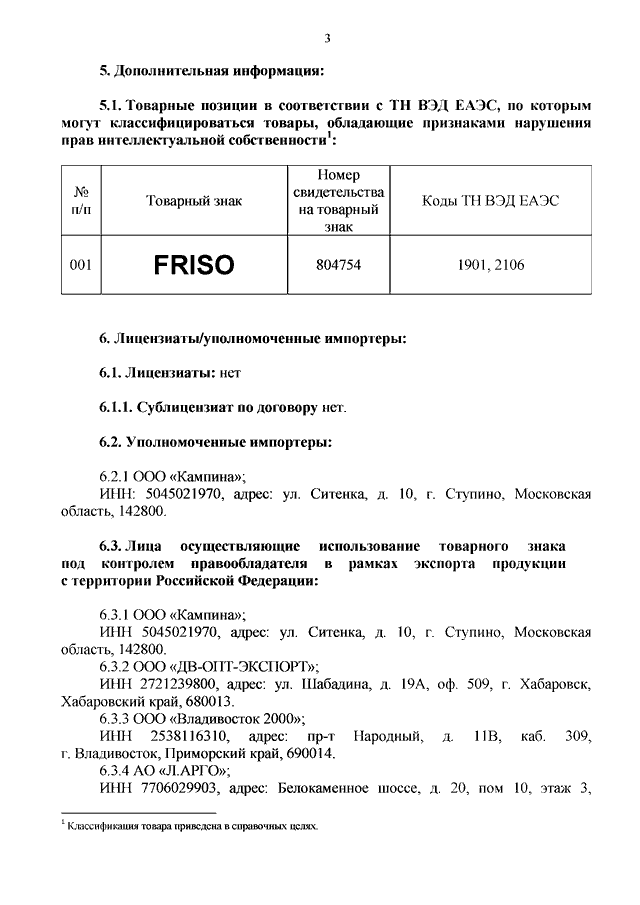 3

5. Дополнительная информация:

5.1. Товарные позиции в соответствии с ТН ВЭД ЕАЭС, по которым могут классифицироваться товары, обладающие признаками нарушения прав интеллектуальной собственности$^1$:

| № п/п | Товарный знак | Номер свидетельства на товарный знак | Коды ТН ВЭД ЕАЭС |
|---|---|---|---|
| 001 | FRISO | 804754 | 1901, 2106 |

6. Лицензиаты/уполномоченные импортеры:

6.1. Лицензиаты: нет

6.1.1. Сублицензиат по договору нет.

6.2. Уполномоченные импортеры:

6.2.1 ООО «Кампина»;
ИНН: 5045021970, адрес: ул. Ситенка, д. 10, г. Ступино, Московская область, 142800.

6.3. Лица осуществляющие использование товарного знака под контролем правообладателя в рамках экспорта продукции с территории Российской Федерации:

6.3.1 ООО «Кампина»;
ИНН 5045021970, адрес: ул. Ситенка, д. 10, г. Ступино, Московская область, 142800.
6.3.2 ООО «ДВ-ОПТ-ЭКСПОРТ»;
ИНН 2721239800, адрес: ул. Шабадина, д. 19А, оф. 509, г. Хабаровск, Хабаровский край, 680013.
6.3.3 ООО «Владивосток 2000»;
ИНН 2538116310, адрес: пр-т Народный, д. 11В, каб. 309, г. Владивосток, Приморский край, 690014.
6.3.4 АО «Л.АРГО»;
ИНН 7706029903, адрес: Белокаменное шоссе, д. 20, пом 10, этаж 3,

$^1$ Классификация товара приведена в справочных целях.